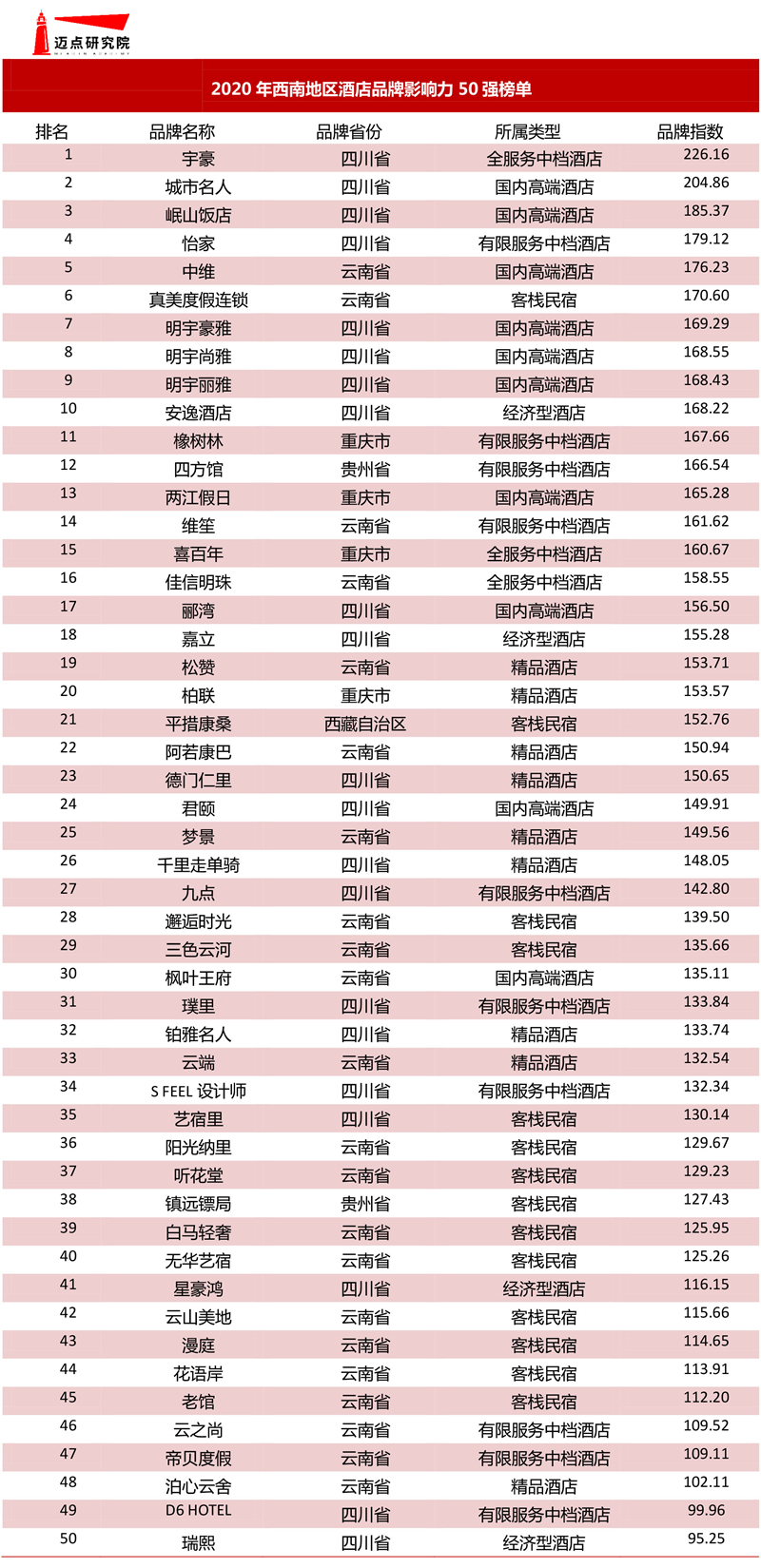 迈点研究院

2020 年西南地区酒店品牌影响力 50 强榜单

| 排名 | 品牌名称 | 品牌省份 | 所属类型 | 品牌指数 |
|---|---|---|---|---|
| 1 | 宇豪 | 四川省 | 全服务中档酒店 | 226.16 |
| 2 | 城市名人 | 四川省 | 国内高端酒店 | 204.86 |
| 3 | 岷山饭店 | 四川省 | 国内高端酒店 | 185.37 |
| 4 | 怡家 | 四川省 | 有限服务中档酒店 | 179.12 |
| 5 | 中维 | 云南省 | 国内高端酒店 | 176.23 |
| 6 | 真美度假连锁 | 云南省 | 客栈民宿 | 170.60 |
| 7 | 明宇豪雅 | 四川省 | 国内高端酒店 | 169.29 |
| 8 | 明宇尚雅 | 四川省 | 国内高端酒店 | 168.55 |
| 9 | 明宇丽雅 | 四川省 | 国内高端酒店 | 168.43 |
| 10 | 安逸酒店 | 四川省 | 经济型酒店 | 168.22 |
| 11 | 橡树林 | 重庆市 | 有限服务中档酒店 | 167.66 |
| 12 | 四方馆 | 贵州省 | 有限服务中档酒店 | 166.54 |
| 13 | 两江假日 | 重庆市 | 国内高端酒店 | 165.28 |
| 14 | 维笙 | 云南省 | 有限服务中档酒店 | 161.62 |
| 15 | 喜百年 | 重庆市 | 全服务中档酒店 | 160.67 |
| 16 | 佳信明珠 | 云南省 | 全服务中档酒店 | 158.55 |
| 17 | 郦湾 | 四川省 | 国内高端酒店 | 156.50 |
| 18 | 嘉立 | 四川省 | 经济型酒店 | 155.28 |
| 19 | 松赞 | 云南省 | 精品酒店 | 153.71 |
| 20 | 柏联 | 重庆市 | 精品酒店 | 153.57 |
| 21 | 平措康桑 | 西藏自治区 | 客栈民宿 | 152.76 |
| 22 | 阿若康巴 | 云南省 | 精品酒店 | 150.94 |
| 23 | 德门仁里 | 四川省 | 精品酒店 | 150.65 |
| 24 | 君颐 | 四川省 | 国内高端酒店 | 149.91 |
| 25 | 梦景 | 云南省 | 精品酒店 | 149.56 |
| 26 | 千里走单骑 | 四川省 | 精品酒店 | 148.05 |
| 27 | 九点 | 四川省 | 有限服务中档酒店 | 142.80 |
| 28 | 邂逅时光 | 云南省 | 客栈民宿 | 139.50 |
| 29 | 三色云河 | 云南省 | 客栈民宿 | 135.66 |
| 30 | 枫叶王府 | 云南省 | 国内高端酒店 | 135.11 |
| 31 | 璞里 | 四川省 | 有限服务中档酒店 | 133.84 |
| 32 | 铂雅名人 | 四川省 | 精品酒店 | 133.74 |
| 33 | 云端 | 云南省 | 精品酒店 | 132.54 |
| 34 | S FEEL 设计师 | 四川省 | 有限服务中档酒店 | 132.34 |
| 35 | 艺宿里 | 四川省 | 客栈民宿 | 130.14 |
| 36 | 阳光纳里 | 云南省 | 客栈民宿 | 129.67 |
| 37 | 听花堂 | 云南省 | 客栈民宿 | 129.23 |
| 38 | 镇远镖局 | 贵州省 | 客栈民宿 | 127.43 |
| 39 | 白马轻奢 | 云南省 | 客栈民宿 | 125.95 |
| 40 | 无华艺宿 | 云南省 | 客栈民宿 | 125.26 |
| 41 | 星豪鸿 | 四川省 | 经济型酒店 | 116.15 |
| 42 | 云山美地 | 云南省 | 客栈民宿 | 115.66 |
| 43 | 漫庭 | 云南省 | 客栈民宿 | 114.65 |
| 44 | 花语岸 | 云南省 | 客栈民宿 | 113.91 |
| 45 | 老馆 | 云南省 | 客栈民宿 | 112.20 |
| 46 | 云之尚 | 云南省 | 有限服务中档酒店 | 109.52 |
| 47 | 帝贝度假 | 云南省 | 有限服务中档酒店 | 109.11 |
| 48 | 泊心云舍 | 云南省 | 精品酒店 | 102.11 |
| 49 | D6 HOTEL | 四川省 | 有限服务中档酒店 | 99.96 |
| 50 | 瑞熙 | 四川省 | 经济型酒店 | 95.25 |